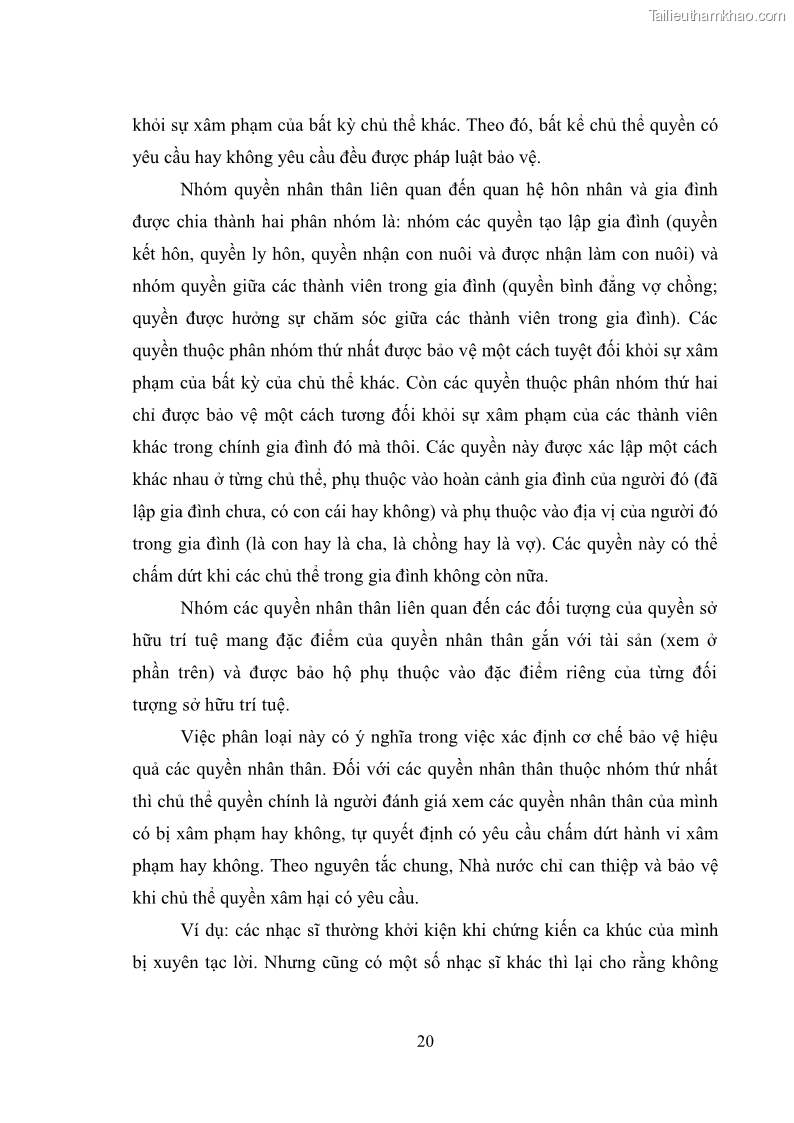 Tailieuthamkhao.com

khỏi sự xâm phạm của bất kỳ chủ thể khác. Theo đó, bất kể chủ thể quyền có yêu cầu hay không yêu cầu đều được pháp luật bảo vệ.

Nhóm quyền nhân thân liên quan đến quan hệ hôn nhân và gia đình được chia thành hai phân nhóm là: nhóm các quyền tạo lập gia đình (quyền kết hôn, quyền ly hôn, quyền nhận con nuôi và được nhận làm con nuôi) và nhóm quyền giữa các thành viên trong gia đình (quyền bình đẳng vợ chồng; quyền được hưởng sự chăm sóc giữa các thành viên trong gia đình). Các quyền thuộc phân nhóm thứ nhất được bảo vệ một cách tuyệt đối khỏi sự xâm phạm của bất kỳ của chủ thể khác. Còn các quyền thuộc phân nhóm thứ hai chỉ được bảo vệ một cách tương đối khỏi sự xâm phạm của các thành viên khác trong chính gia đình đó mà thôi. Các quyền này được xác lập một cách khác nhau ở từng chủ thể, phụ thuộc vào hoàn cảnh gia đình của người đó (đã lập gia đình chưa, có con cái hay không) và phụ thuộc vào địa vị của người đó trong gia đình (là con hay là cha, là chồng hay là vợ). Các quyền này có thể chấm dứt khi các chủ thể trong gia đình không còn nữa.

Nhóm các quyền nhân thân liên quan đến các đối tượng của quyền sở hữu trí tuệ mang đặc điểm của quyền nhân thân gắn với tài sản (xem ở phần trên) và được bảo hộ phụ thuộc vào đặc điểm riêng của từng đối tượng sở hữu trí tuệ.

Việc phân loại này có ý nghĩa trong việc xác định cơ chế bảo vệ hiệu quả các quyền nhân thân. Đối với các quyền nhân thân thuộc nhóm thứ nhất thì chủ thể quyền chính là người đánh giá xem các quyền nhân thân của mình có bị xâm phạm hay không, tự quyết định có yêu cầu chấm dứt hành vi xâm phạm hay không. Theo nguyên tắc chung, Nhà nước chỉ can thiệp và bảo vệ khi chủ thể quyền xâm hại có yêu cầu.

Ví dụ: các nhạc sĩ thường khởi kiện khi chứng kiến ca khúc của mình bị xuyên tạc lời. Nhưng cũng có một số nhạc sĩ khác thì lại cho rằng không

20